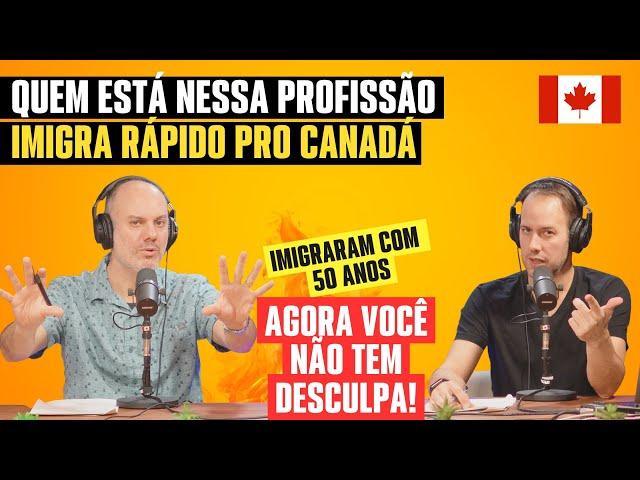 QUEM ESTÁ NESSA PROFISSÃO
IMIGRA RÁPIDO PRO CANADÁ

IMIGRARAM COM 50 ANOS

AGORA VOCÊ NÃO TEM DESCULPA!